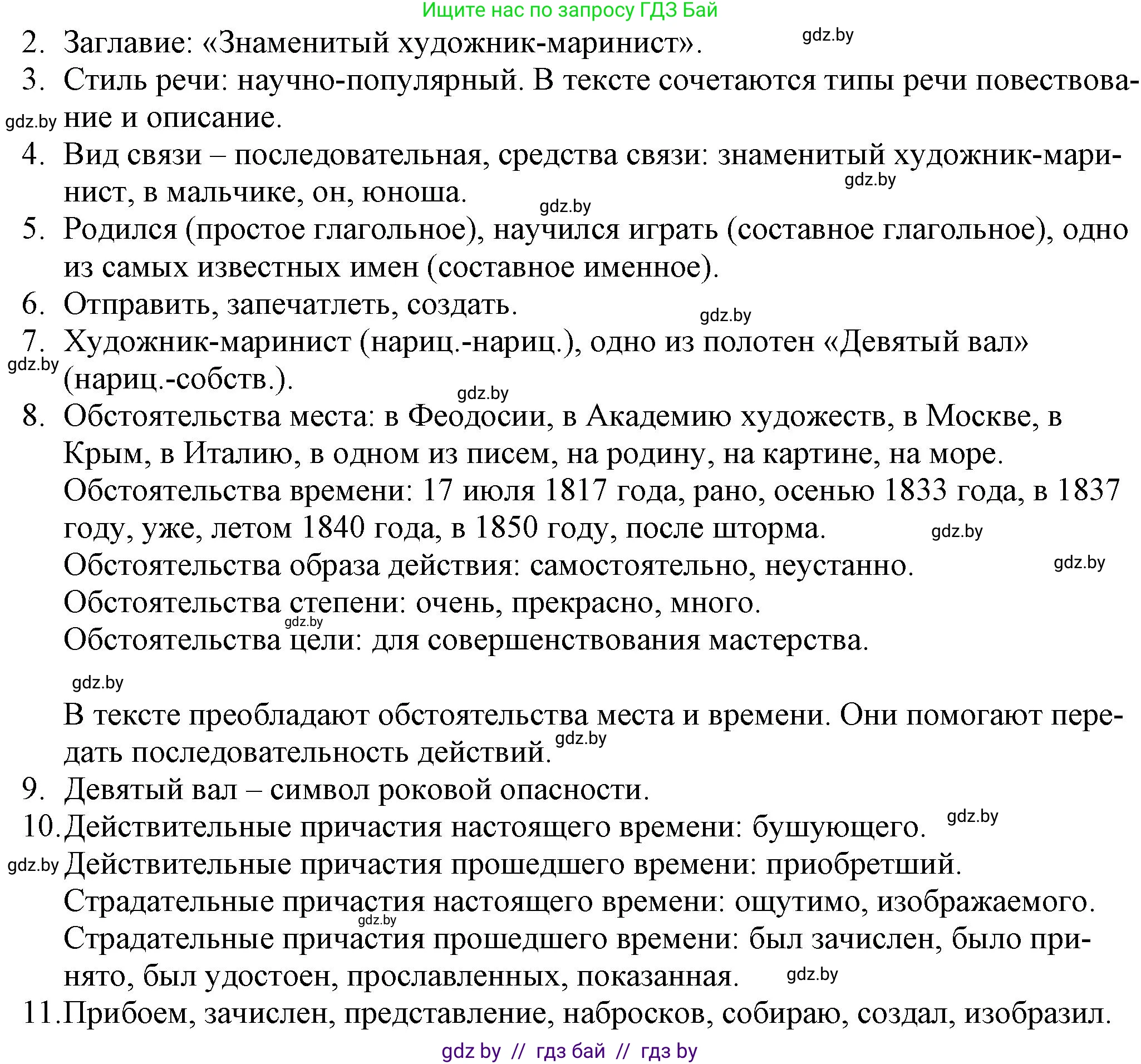 Ищите нас по запросу ГДЗ Бай

2. Заглавие: «Знаменитый художник-маринист».
3. Стиль речи: научно-популярный. В тексте сочетаются типы речи повествование и описание.
4. Вид связи – последовательная, средства связи: знаменитый художник-маринист, в мальчике, он, юноша.
5. Родился (простое глагольное), научился играть (составное глагольное), одно из самых известных имен (составное именное).
6. Отправить, запечатлеть, создать.
7. Художник-маринист (нариц.-нариц.), одно из полотен «Девятый вал» (нариц.-собств.).
8. Обстоятельства места: в Феодосии, в Академию художеств, в Москве, в Крым, в Италию, в одном из писем, на родину, на картине, на море.
Обстоятельства времени: 17 июля 1817 года, рано, осенью 1833 года, в 1837 году, уже, летом 1840 года, в 1850 году, после шторма.
Обстоятельства образа действия: самостоятельно, неустанно.
Обстоятельства степени: очень, прекрасно, много.
Обстоятельства цели: для совершенствования мастерства.

В тексте преобладают обстоятельства места и времени. Они помогают передать последовательность действий.
9. Девятый вал – символ роковой опасности.
10. Действительные причастия настоящего времени: бушующего.
Действительные причастия прошедшего времени: приобретший.
Страдательные причастия настоящего времени: ощутимо, изображаемого.
Страдательные причастия прошедшего времени: был зачислен, было принято, был удостоен, прославленных, показанная.
11. Прибоем, зачислен, представление, набросков, собираю, создал, изобразил.

gdz by // гдз бай // гдз by

gdz.by